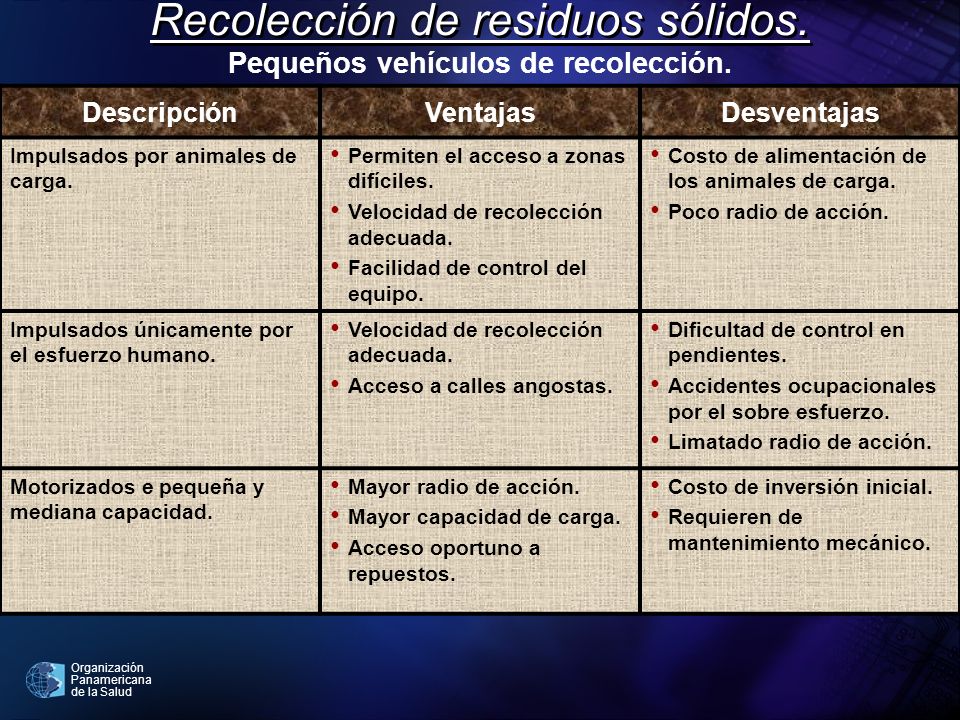 Recolección de residuos sólidos.

Pequeños vehículos de recolección.

| Descripción | Ventajas | Desventajas |
|---|---|---|
| Impulsados por animales de carga. | • Permiten el acceso a zonas difíciles. • Velocidad de recolección adecuada. • Facilidad de control del equipo. | • Costo de alimentación de los animales de carga. • Poco radio de acción. |
| Impulsados únicamente por el esfuerzo humano. | • Velocidad de recolección adecuada. • Acceso a calles angostas. | • Dificultad de control en pendientes. • Accidentes ocupacionales por el sobre esfuerzo. • Limatado radio de acción. |
| Motorizados e pequeña y mediana capacidad. | • Mayor radio de acción. • Mayor capacidad de carga. • Acceso oportuno a repuestos. | • Costo de inversión inicial. • Requieren de mantenimiento mecánico. |

Organización Panamericana de la Salud